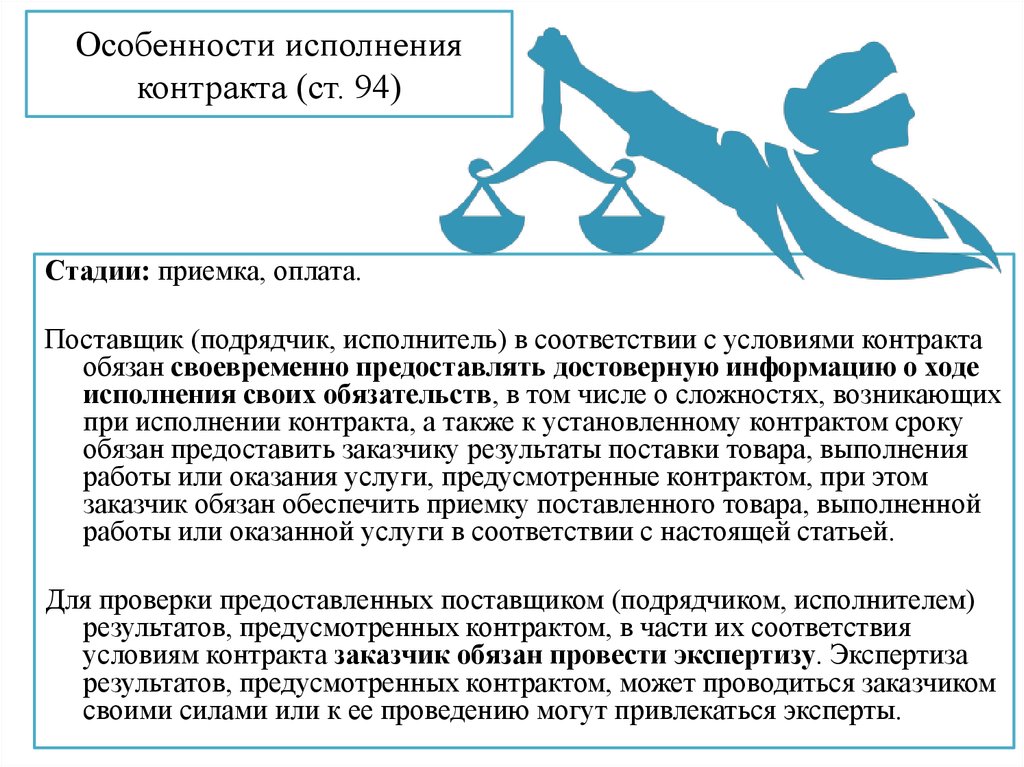 Особенности исполнения контракта (ст. 94)

Стадии: приемка, оплата.

Поставщик (подрядчик, исполнитель) в соответствии с условиями контракта обязан своевременно предоставлять достоверную информацию о ходе исполнения своих обязательств, в том числе о сложностях, возникающих при исполнении контракта, а также к установленному контрактом сроку обязан предоставить заказчику результаты поставки товара, выполнения работы или оказания услуги, предусмотренные контрактом, при этом заказчик обязан обеспечить приемку поставленного товара, выполненной работы или оказанной услуги в соответствии с настоящей статьей.

Для проверки предоставленных поставщиком (подрядчиком, исполнителем) результатов, предусмотренных контрактом, в части их соответствия условиям контракта заказчик обязан провести экспертизу. Экспертиза результатов, предусмотренных контрактом, может проводиться заказчиком своими силами или к ее проведению могут привлекаться эксперты.